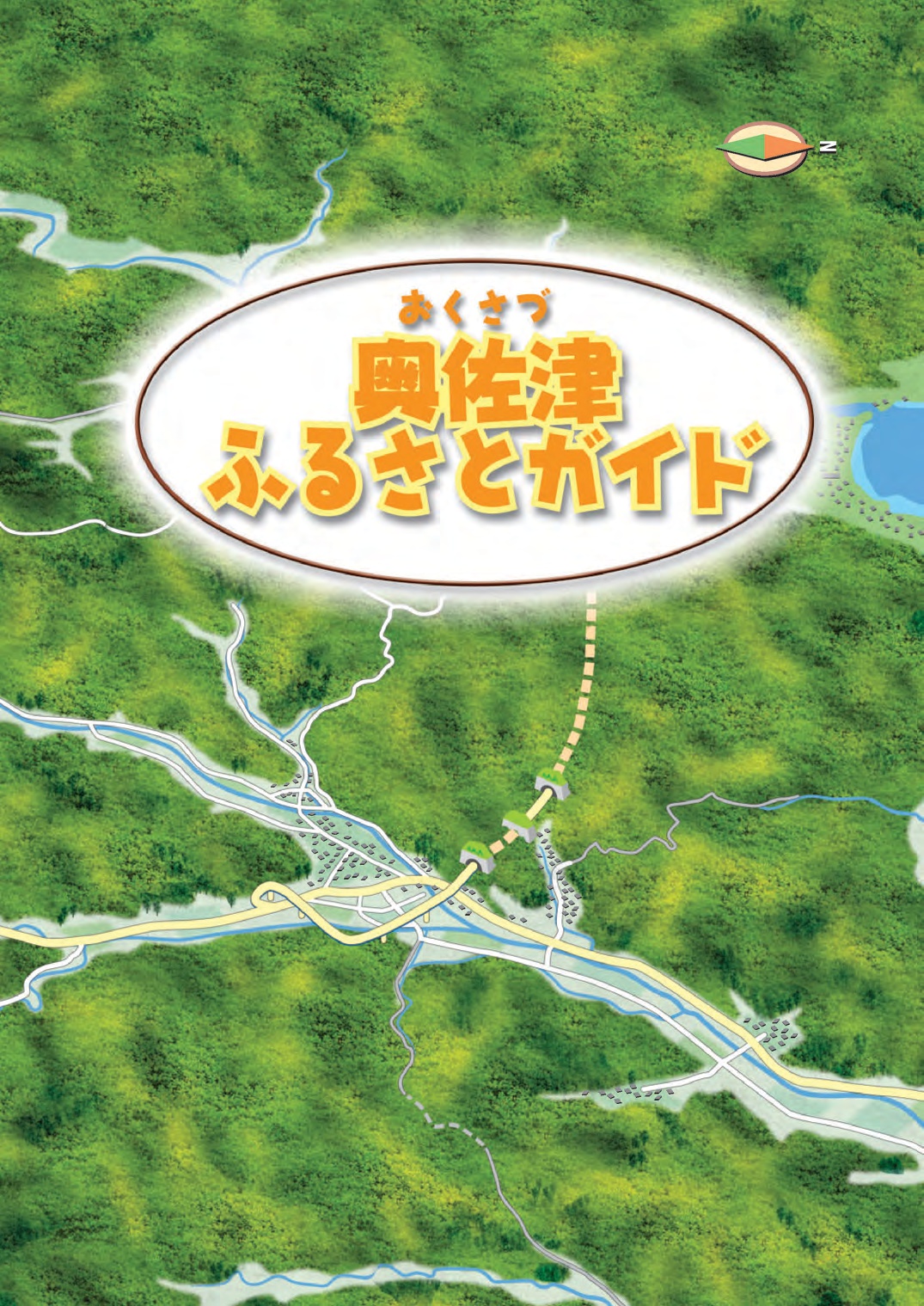 N

おくさづ
奥佐津
ふるさとガイド